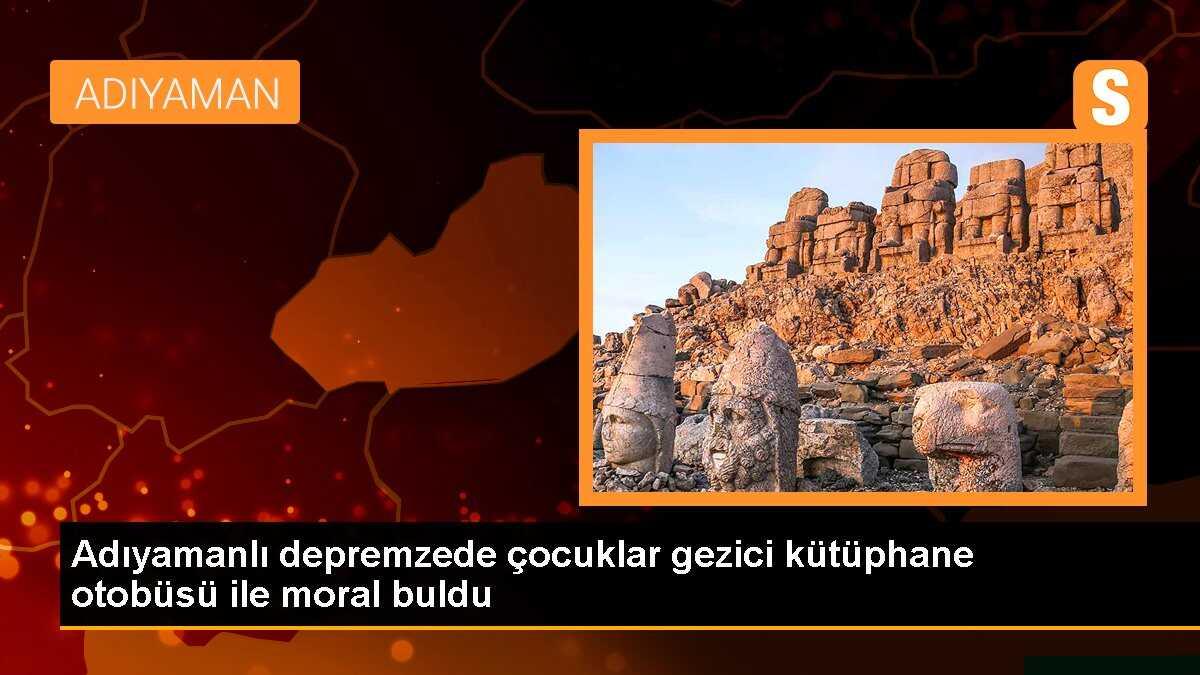 ADIYAMAN

S

Adıyamanlı depremzede çocuklar gezici kütüphane otobüsü ile moral buldu